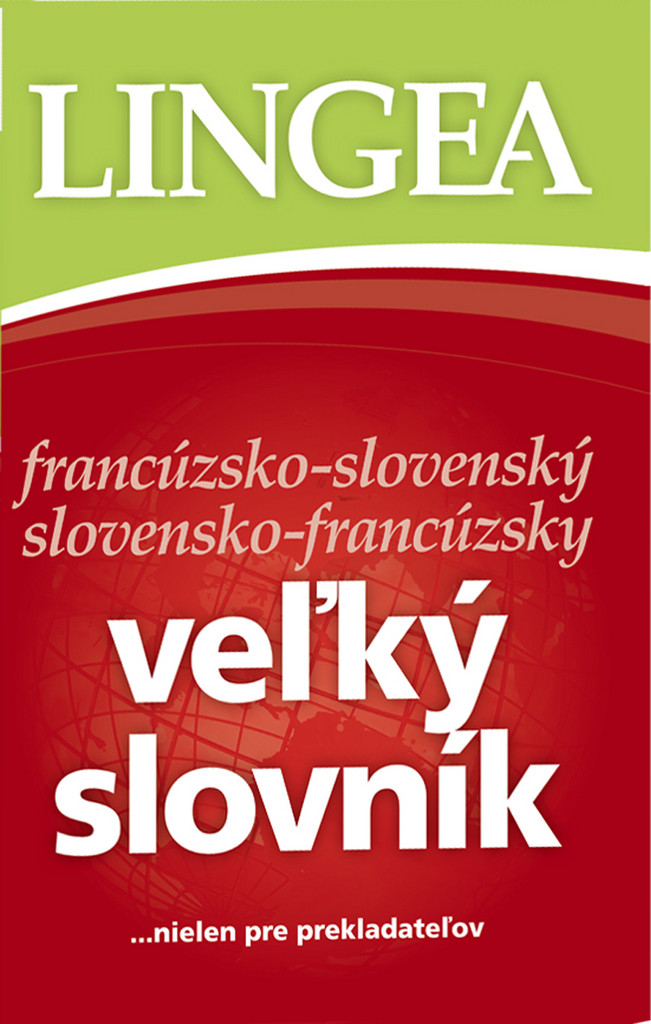 LINGEA

francúzsko-slovenský
slovensko-francúzsky

veľký
slovník

...nielen pre prekladateľov